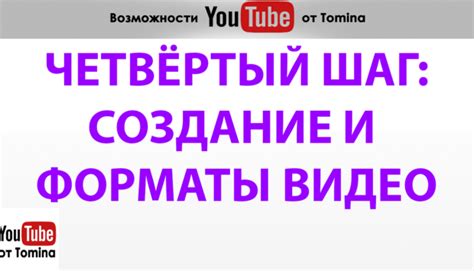 Возможности YouTube от Tomina

ЧЕТВЁРТЫЙ ШАГ: СОЗДАНИЕ И ФОРМАТЫ ВИДЕО

YouTube от Tomina